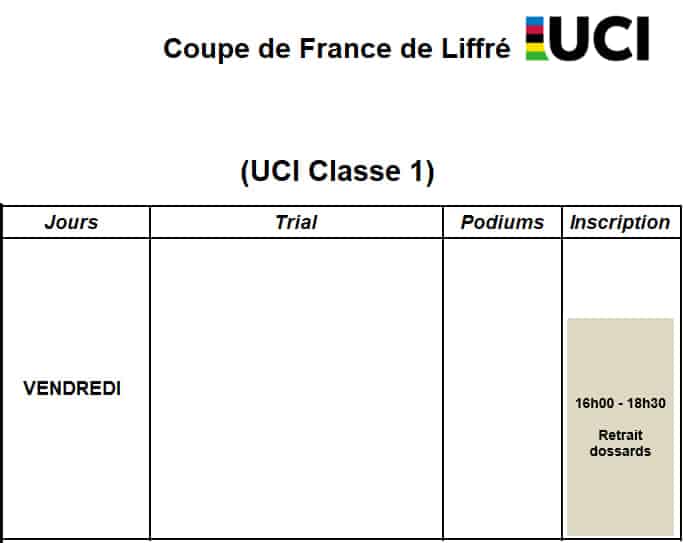 Coupe de France de Liffré UCI

(UCI Classe 1)

| Jours | Trial | Podiums | Inscription |
|---|---|---|---|
| VENDREDI | | | 16h00 - 18h30 Retrait dossards |